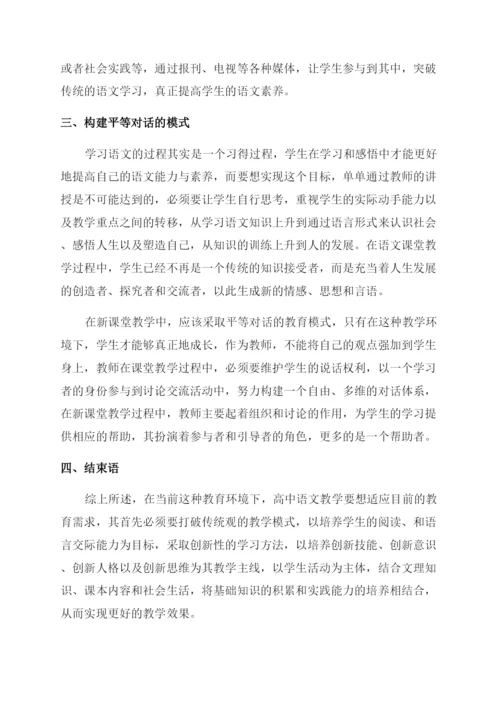 或者社会实践等，通过报刊、电视等各种媒体，让学生参与到其中，突破传统的语文学习，真正提高学生的语文素养。

三、构建平等对话的模式

学习语文的过程其实是一个习得过程，学生在学习和感悟中才能更好地提高自己的语文能力与素养，而要想实现这个目标，单单通过教师的讲授是不可能达到的，必须要让学生自行思考，重视学生的实际动手能力以及教学重点之间的转移，从学习语文知识上升到通过语言形式来认识社会、感悟人生以及塑造自己，从知识的训练上升到人的发展。在语文课堂教学过程中，学生已经不再是一个传统的知识接受者，而是充当着人生发展的创造者、探究者和交流者，以此生成新的情感、思想和言语。

在新课堂教学中，应该采取平等对话的教育模式，只有在这种教学环境下，学生才能够真正地成长，作为教师，不能将自己的观点强加到学生身上，教师在课堂教学过程中，必须要维护学生的说话权利，以一个学习者的身份参与到讨论交流活动中，努力构建一个自由、多维的对话体系，在新课堂教学过程中，教师主要起着组织和讨论的作用，为学生的学习提供相应的帮助，其扮演着参与者和引导者的角色，更多的是一个帮助者。

四、结束语

综上所述，在当前这种教育环境下，高中语文教学要想适应目前的教育需求，其首先必须要打破传统观的教学模式，以培养学生的阅读、和语言交际能力为目标，采取创新性的学习方法，以培养创新技能、创新意识、创新人格以及创新思维为其教学主线，以学生活动为主体，结合文理知识、课本内容和社会生活，将基础知识的积累和实践能力的培养相结合，从而实现更好的教学效果。